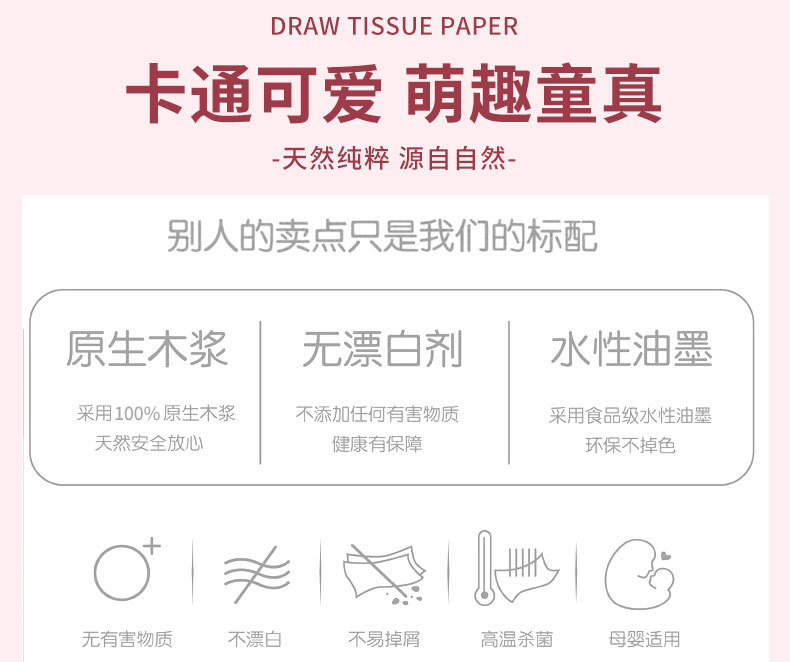 DRAW TISSUE PAPER

卡通可爱 萌趣童真

-天然纯粹 源自自然-

别人的卖点只是我们的标配

原生木浆

采用100%原生木浆
天然安全放心

无漂白剂

不添加任何有害物质
健康有保障

水性油墨

采用食品级水性油墨
环保不掉色

无有害物质

不漂白

不易掉屑

高温杀菌

母婴适用